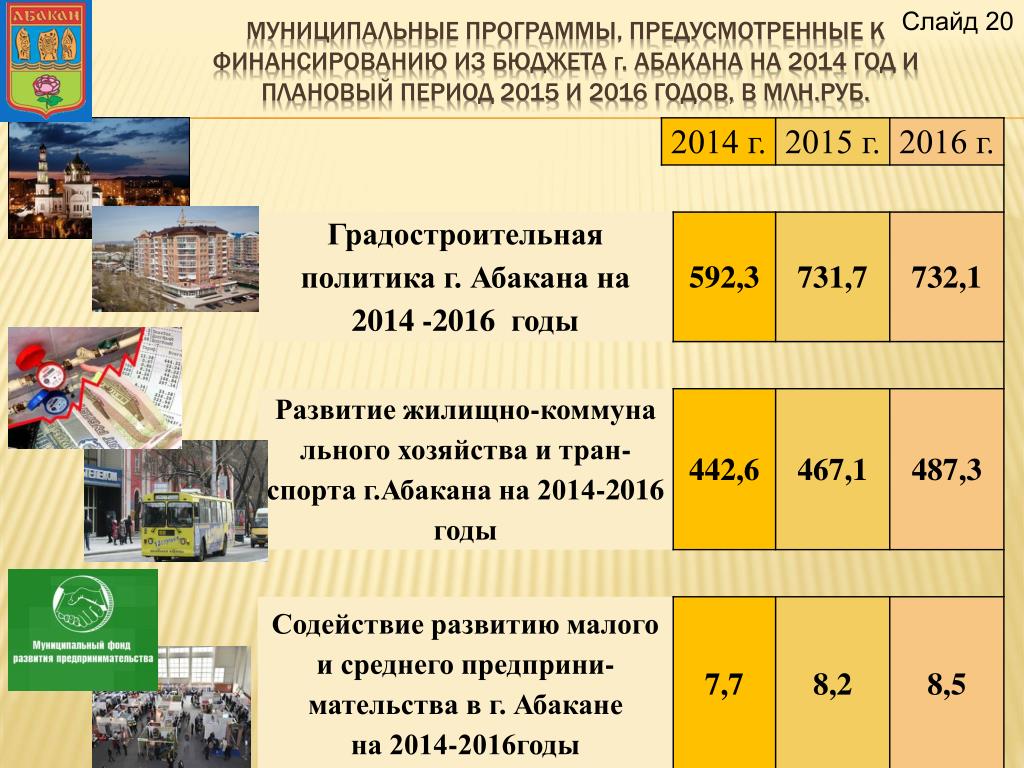 АБАКАН

МУНИЦИПАЛЬНЫЕ ПРОГРАММЫ, ПРЕДУСМОТРЕННЫЕ К ФИНАНСИРОВАНИЮ ИЗ БЮДЖЕТА Г. АБАКАНА НА 2014 ГОД И ПЛАНОВЫЙ ПЕРИОД 2015 И 2016 ГОДОВ, В МЛН.РУБ.

Слайд 20

| | 2014 г. | 2015 г. | 2016 г. |
|---|---|---|---|
| Градостроительная политика г. Абакана на 2014 -2016 годы | 592,3 | 731,7 | 732,1 |
| Развитие жилищно-коммунального хозяйства и транспорта г.Абакана на 2014-2016 годы | 442,6 | 467,1 | 487,3 |
| Содействие развитию малого и среднего предпринимательства в г. Абакане на 2014-2016годы | 7,7 | 8,2 | 8,5 |

Муниципальный фонд развития предпринимательства